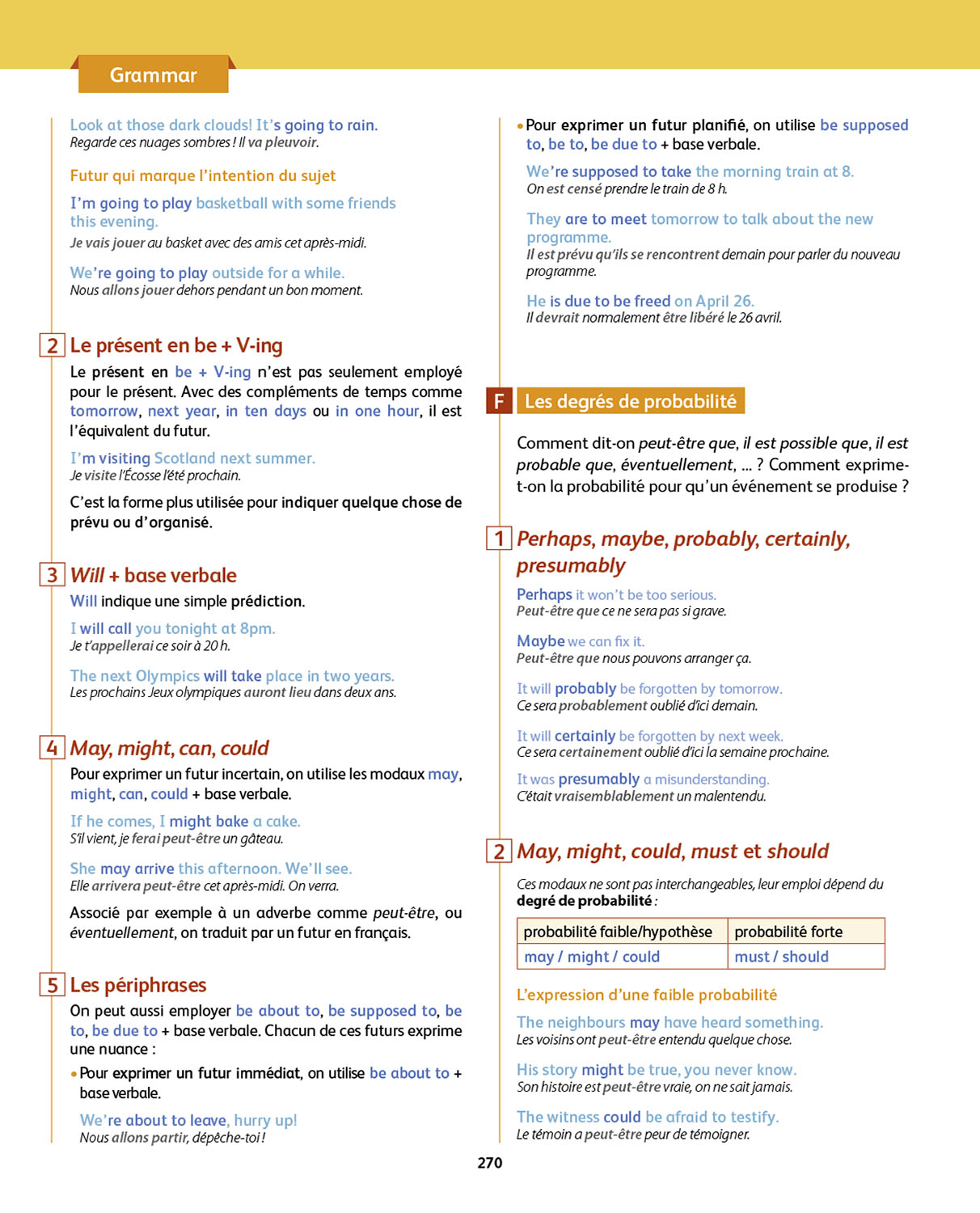 Grammar

Look at those dark clouds! It's going to rain.
Regarde ces nuages sombres ! Il va pleuvoir.

Futur qui marque l'intention du sujet

I'm going to play basketball with some friends this evening.
Je vais jouer au basket avec des amis cet après-midi.

We're going to play outside for a while.
Nous allons jouer dehors pendant un bon moment.

2 Le présent en be + V-ing

Le présent en be + V-ing n'est pas seulement employé pour le présent. Avec des compléments de temps comme tomorrow, next year, in ten days ou in one hour, il est l'équivalent du futur.

I'm visiting Scotland next summer.
Je visite l'Écosse l'été prochain.

C'est la forme plus utilisée pour indiquer quelque chose de prévu ou d'organisé.

3 Will + base verbale

Will indique une simple prédiction.

I will call you tonight at 8pm.
Je t'appellerai ce soir à 20 h.

The next Olympics will take place in two years.
Les prochains Jeux olympiques auront lieu dans deux ans.

4 May, might, can, could

Pour exprimer un futur incertain, on utilise les modaux may, might, can, could + base verbale.

If he comes, I might bake a cake.
S'il vient, je ferai peut-être un gâteau.

She may arrive this afternoon. We'll see.
Elle arrivera peut-être cet après-midi. On verra.

Associé par exemple à un adverbe comme peut-être, ou éventuellement, on traduit par un futur en français.

5 Les périphrases

On peut aussi employer be about to, be supposed to, be to, be due to + base verbale. Chacun de ces futurs exprime une nuance :

• Pour exprimer un futur immédiat, on utilise be about to + base verbale.

We're about to leave, hurry up!
Nous allons partir, dépêche-toi !

• Pour exprimer un futur planifié, on utilise be supposed to, be to, be due to + base verbale.

We're supposed to take the morning train at 8.
On est censé prendre le train de 8 h.

They are to meet tomorrow to talk about the new programme.
Il est prévu qu'ils se rencontrent demain pour parler du nouveau programme.

He is due to be freed on April 26.
Il devrait normalement être libéré le 26 avril.

F Les degrés de probabilité

Comment dit-on peut-être que, il est possible que, il est probable que, éventuellement, ... ? Comment exprime-t-on la probabilité pour qu'un événement se produise ?

1 Perhaps, maybe, probably, certainly, presumably

Perhaps it won't be too serious.
Peut-être que ce ne sera pas si grave.

Maybe we can fix it.
Peut-être que nous pouvons arranger ça.

It will probably be forgotten by tomorrow.
Ce sera probablement oublié d'ici demain.

It will certainly be forgotten by next week.
Ce sera certainement oublié d'ici la semaine prochaine.

It was presumably a misunderstanding.
C'était vraisemblablement un malentendu.

2 May, might, could, must et should

Ces modaux ne sont pas interchangeables, leur emploi dépend du degré de probabilité :

| probabilité faible/hypothèse | probabilité forte |
|---|---|
| may / might / could | must / should |

L'expression d'une faible probabilité

The neighbours may have heard something.
Les voisins ont peut-être entendu quelque chose.

His story might be true, you never know.
Son histoire est peut-être vraie, on ne sait jamais.

The witness could be afraid to testify.
Le témoin a peut-être peur de témoigner.

270